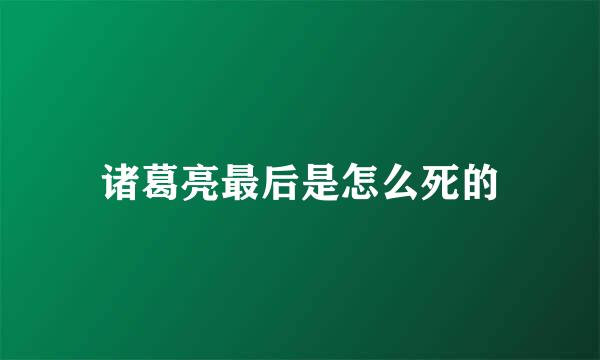 诸葛亮最后是怎么死的